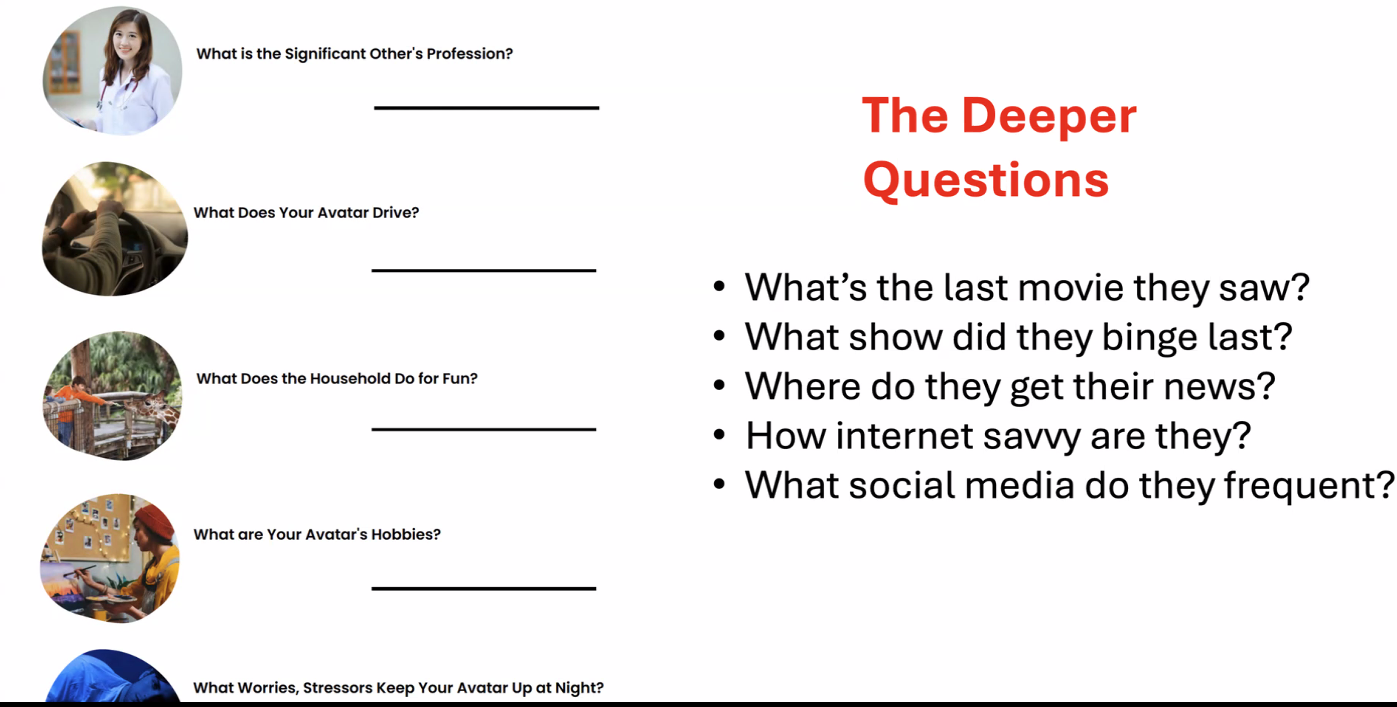 What is the Significant Other's Profession?

____

What Does Your Avatar Drive?

____

What Does the Household Do for Fun?

____

What are Your Avatar's Hobbies?

____

What Worries, Stressors Keep Your Avatar Up at Night?

The Deeper Questions

• What's the last movie they saw?
• What show did they binge last?
• Where do they get their news?
• How internet savvy are they?
• What social media do they frequent?